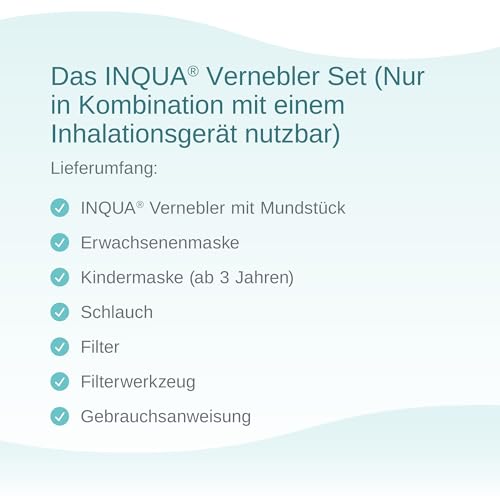 Das INQUA® Vernebler Set (Nur in Kombination mit einem Inhalationsgerät nutzbar)

Lieferumfang:

✓ INQUA® Vernebler mit Mundstück
✓ Erwachsenenmaske
✓ Kindermaske (ab 3 Jahren)
✓ Schlauch
✓ Filter
✓ Filterwerkzeug
✓ Gebrauchsanweisung